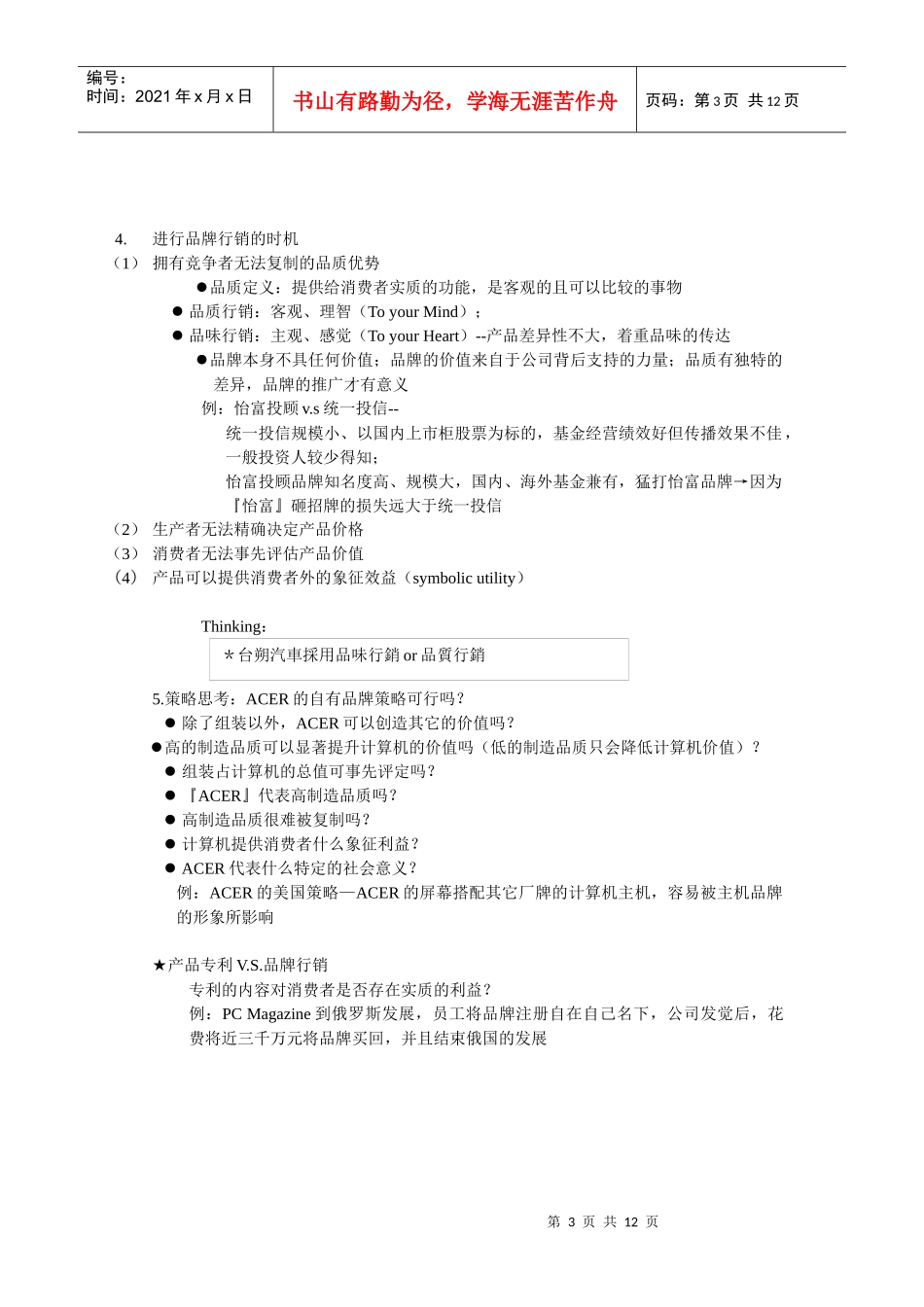 编号：
时间：2021 年 x 月 x 日

书山有路勤为径，学海无涯苦作舟

页码：第 3 页 共 12 页

4. 进行品牌行销的时机

（1） 拥有竞争者无法复制的品质优势

●品质定义：提供给消费者实质的功能，是客观的且可以比较的事物

● 品质行销：客观、理智（To your Mind）；

● 品味行销：主观、感觉（To your Heart）--产品差异性不大，着重品味的传达

●品牌本身不具任何价值：品牌的价值来自于公司背后支持的力量；品质有独特的差异，品牌的推广才有意义

例：怡富投顾 v.s 统一投信--

统一投信规模小、以国内上市柜股票为标的，基金经营绩效好但传播效果不佳，一般投资人较少得知；

怡富投顾品牌知名度高、规模大，国内、海外基金兼有，猛打怡富品牌→因为『怡富』砸招牌的损失远大于统一投信

（2） 生产者无法精确决定产品价格

（3） 消费者无法事先评估产品价值

（4） 产品可以提供消费者外的象征效益（symbolic utility）

Thinking：

＊台朔汽車採用品味行銷 or 品質行銷

5.策略思考：ACER 的自有品牌策略可行吗？

● 除了组装以外，ACER 可以创造其它的价值吗？

●高的制造品质可以显著提升计算机的价值吗（低的制造品质只会降低计算机价值）？

● 组装占计算机的总值可事先评定吗？

● 『ACER』代表高制造品质吗？

● 高制造品质很难被复制吗？

● 计算机提供消费者什么象征利益？

● ACER 代表什么特定的社会意义？

例：ACER 的美国策略—ACER 的屏幕搭配其它厂牌的计算机主机，容易被主机品牌的形象所影响

★产品专利 V.S.品牌行销

专利的内容对消费者是否存在实质的利益？

例：PC Magazine 到俄罗斯发展，员工将品牌注册自在自己名下，公司发觉后，花费将近三千万元将品牌买回，并且结束俄国的发展

第 3 页 共 12 页